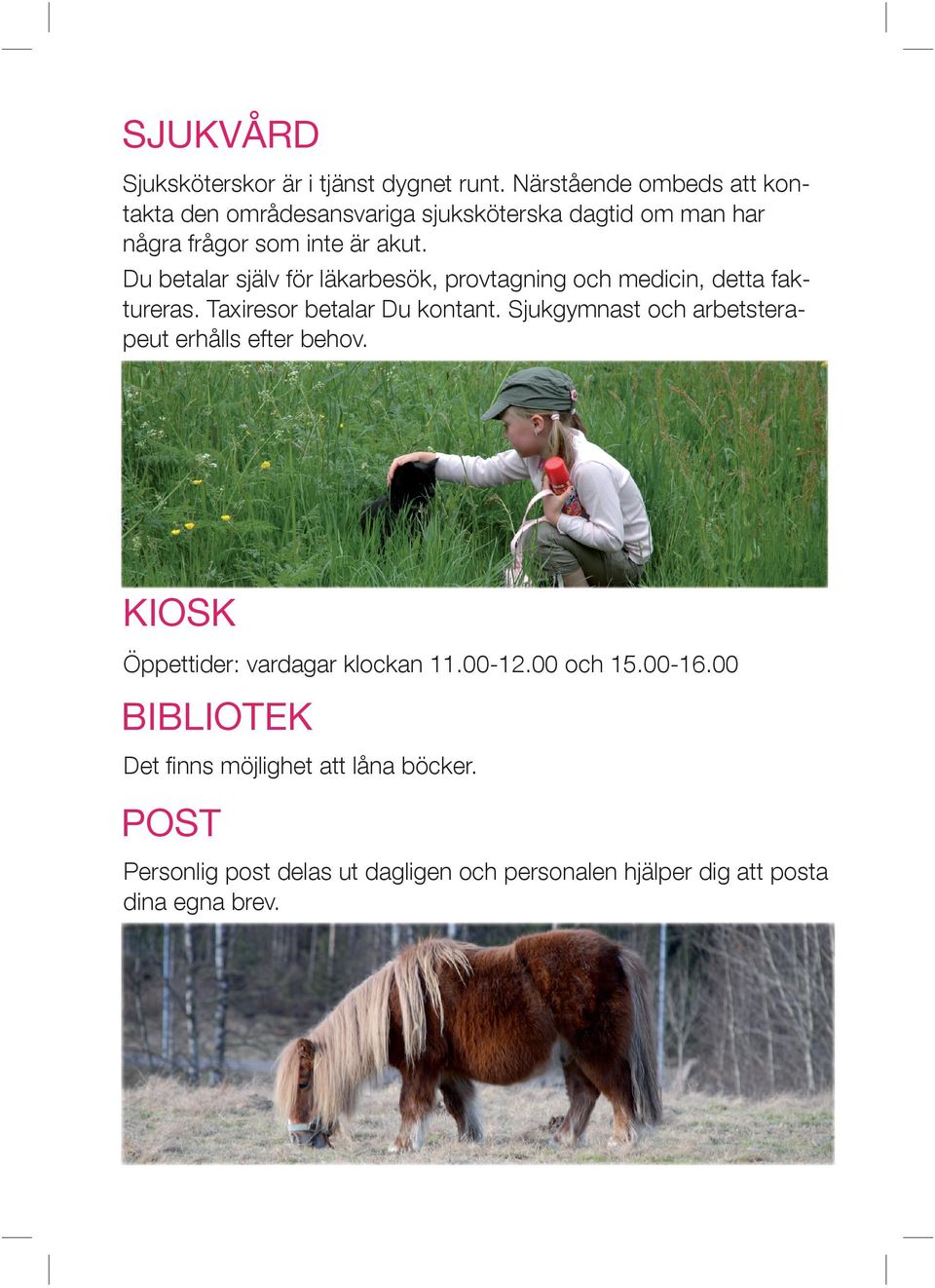 SJUKVÅRD

Sjuksköterskor är i tjänst dygnet runt. Närstående ombeds att kontakta den områdesansvariga sjuksköterska dagtid om man har några frågor som inte är akut.

Du betalar själv för läkarbesök, provtagning och medicin, detta faktureras. Taxiresor betalar Du kontant. Sjukgymnast och arbetsterapeut erhålls efter behov.

KIOSK

Öppettider: vardagar klockan 11.00-12.00 och 15.00-16.00

BIBLIOTEK

Det finns möjlighet att låna böcker.

POST

Personlig post delas ut dagligen och personalen hjälper dig att posta dina egna brev.